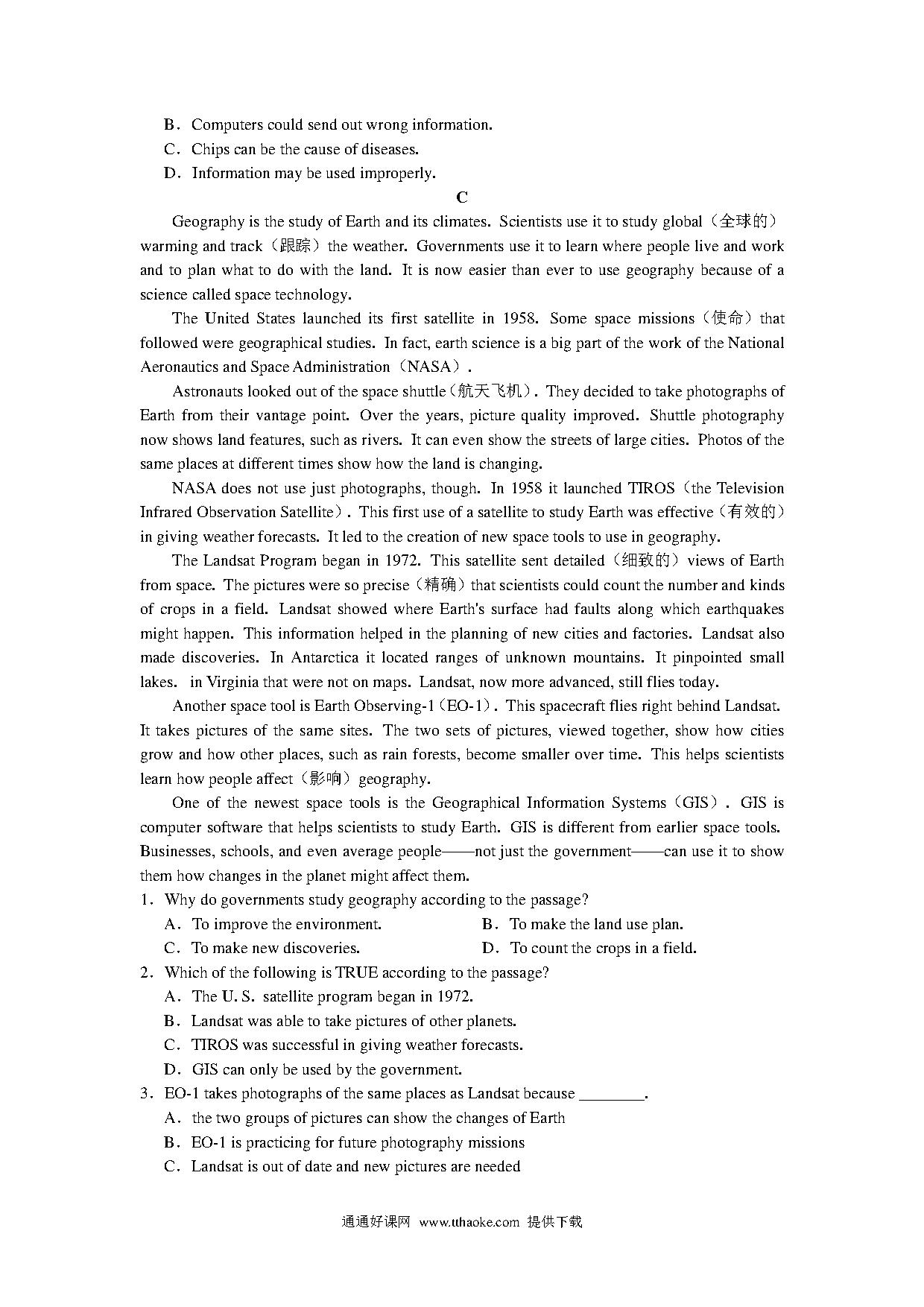 B．Computers could send out wrong information.
C．Chips can be the cause of diseases.
D．Information may be used improperly.

C

Geography is the study of Earth and its climates. Scientists use it to study global（全球的）warming and track（跟踪）the weather. Governments use it to learn where people live and work and to plan what to do with the land. It is now easier than ever to use geography because of a science called space technology.

The United States launched its first satellite in 1958. Some space missions（使命）that followed were geographical studies. In fact, earth science is a big part of the work of the National Aeronautics and Space Administration（NASA）.

Astronauts looked out of the space shuttle（航天飞机）. They decided to take photographs of Earth from their vantage point. Over the years, picture quality improved. Shuttle photography now shows land features, such as rivers. It can even show the streets of large cities. Photos of the same places at different times show how the land is changing.

NASA does not use just photographs, though. In 1958 it launched TIROS（the Television Infrared Observation Satellite）. This first use of a satellite to study Earth was effective（有效的）in giving weather forecasts. It led to the creation of new space tools to use in geography.

The Landsat Program began in 1972. This satellite sent detailed（细致的）views of Earth from space. The pictures were so precise（精确）that scientists could count the number and kinds of crops in a field. Landsat showed where Earth's surface had faults along which earthquakes might happen. This information helped in the planning of new cities and factories. Landsat also made discoveries. In Antarctica it located ranges of unknown mountains. It pinpointed small lakes. in Virginia that were not on maps. Landsat, now more advanced, still flies today.

Another space tool is Earth Observing-1（EO-1）. This spacecraft flies right behind Landsat. It takes pictures of the same sites. The two sets of pictures, viewed together, show how cities grow and how other places, such as rain forests, become smaller over time. This helps scientists learn how people affect（影响）geography.

One of the newest space tools is the Geographical Information Systems（GIS）. GIS is computer software that helps scientists to study Earth. GIS is different from earlier space tools. Businesses, schools, and even average people——not just the government——can use it to show them how changes in the planet might affect them.

1．Why do governments study geography according to the passage?
A．To improve the environment.
B．To make the land use plan.
C．To make new discoveries.
D．To count the crops in a field.

2．Which of the following is TRUE according to the passage?
A．The U. S. satellite program began in 1972.
B．Landsat was able to take pictures of other planets.
C．TIROS was successful in giving weather forecasts.
D．GIS can only be used by the government.

3．EO-1 takes photographs of the same places as Landsat because ________.
A．the two groups of pictures can show the changes of Earth
B．EO-1 is practicing for future photography missions
C．Landsat is out of date and new pictures are needed

通通好课网 www.tthaoke.com 提供下载